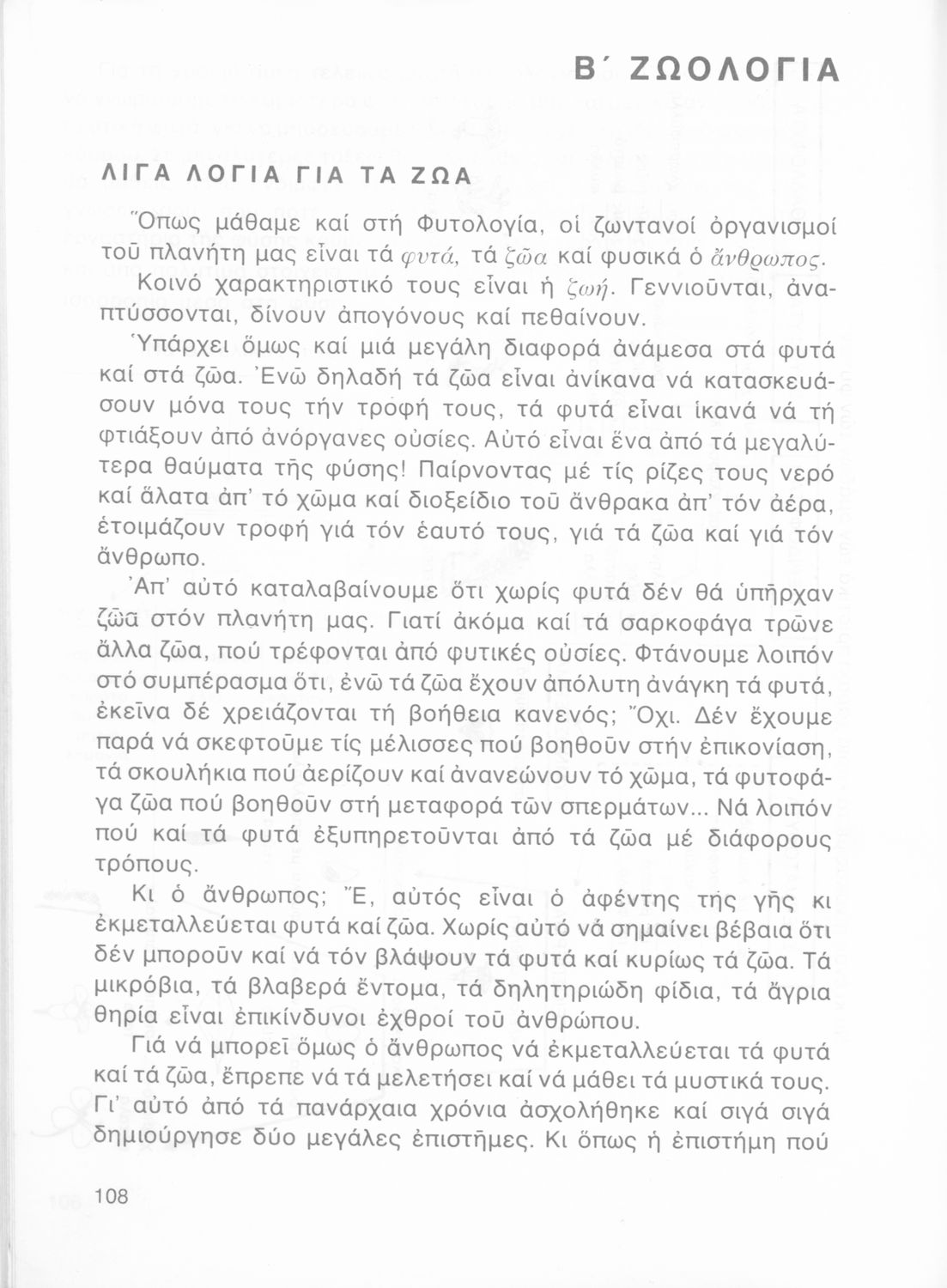 Β΄ ΖΩΟΛΟΓΙΑ

ΛΙΓΑ ΛΟΓΙΑ ΓΙΑ ΤΑ ΖΩΑ

Ὅπως μάθαμε καί στή Φυτολογία, οἱ ζωντανοί ὀργανισμοί τοῦ πλανήτη μας εἶναι τά φυτά, τά ζῶα καί φυσικά ὁ ἄνθρωπος.

Κοινό χαρακτηριστικό τους εἶναι ἡ ζωή. Γεννιοῦνται, ἀναπτύσσονται, δίνουν ἀπογόνους καί πεθαίνουν.

Ὑπάρχει ὅμως καί μιά μεγάλη διαφορά ἀνάμεσα στά φυτά καί στά ζῶα. Ἐνῶ δηλαδή τά ζῶα εἶναι ἀνίκανα νά κατασκευάσουν μόνα τους τήν τροφή τους, τά φυτά εἶναι ἱκανά νά τή φτιάξουν ἀπό ἀνόργανες οὐσίες. Αὐτό εἶναι ἕνα ἀπό τά μεγαλύτερα θαύματα τῆς φύσης! Παίρνοντας μέ τίς ρίζες τους νερό καί ἅλατα ἀπ' τό χῶμα καί διοξείδιο τοῦ ἄνθρακα ἀπ' τόν ἀέρα, ἑτοιμάζουν τροφή γιά τόν ἑαυτό τους, γιά τά ζῶα καί γιά τόν ἄνθρωπο.

Ἀπ' αὐτό καταλαβαίνουμε ὅτι χωρίς φυτά δέν θά ὑπῆρχαν ζῶα στόν πλανήτη μας. Γιατί ἀκόμα καί τά σαρκοφάγα τρῶνε ἄλλα ζῶα, πού τρέφονται ἀπό φυτικές οὐσίες. Φτάνουμε λοιπόν στό συμπέρασμα ὅτι, ἐνῶ τά ζῶα ἔχουν ἀπόλυτη ἀνάγκη τά φυτά, ἐκεῖνα δέ χρειάζονται τή βοήθεια κανενός; Ὄχι. Δέν ἔχουμε παρά νά σκεφτοῦμε τίς μέλισσες πού βοηθοῦν στήν ἐπικονίαση, τά σκουλήκια πού ἀερίζουν καί ἀνανεώνουν τό χῶμα, τά φυτοφάγα ζῶα πού βοηθοῦν στή μεταφορά τῶν σπερμάτων... Νά λοιπόν πού καί τά φυτά ἐξυπηρετοῦνται ἀπό τά ζῶα μέ διάφορους τρόπους.

Κι ὁ ἄνθρωπος; Ἔ, αὐτός εἶναι ὁ ἀφέντης τῆς γῆς κι ἐκμεταλλεύεται φυτά καί ζῶα. Χωρίς αὐτό νά σημαίνει βέβαια ὅτι δέν μποροῦν καί νά τόν βλάψουν τά φυτά καί κυρίως τά ζῶα. Τά μικρόβια, τά βλαβερά ἔντομα, τά δηλητηριώδη φίδια, τά ἄγρια θηρία εἶναι ἐπικίνδυνοι ἐχθροί τοῦ ἀνθρώπου.

Γιά νά μπορεῖ ὅμως ὁ ἄνθρωπος νά ἐκμεταλλεύεται τά φυτά καί τά ζῶα, ἔπρεπε νά τά μελετήσει καί νά μάθει τά μυστικά τους. Γι' αὐτό ἀπό τά πανάρχαια χρόνια ἀσχολήθηκε καί σιγά σιγά δημιούργησε δύο μεγάλες ἐπιστῆμες. Κι ὅπως ἡ ἐπιστήμη πού

108